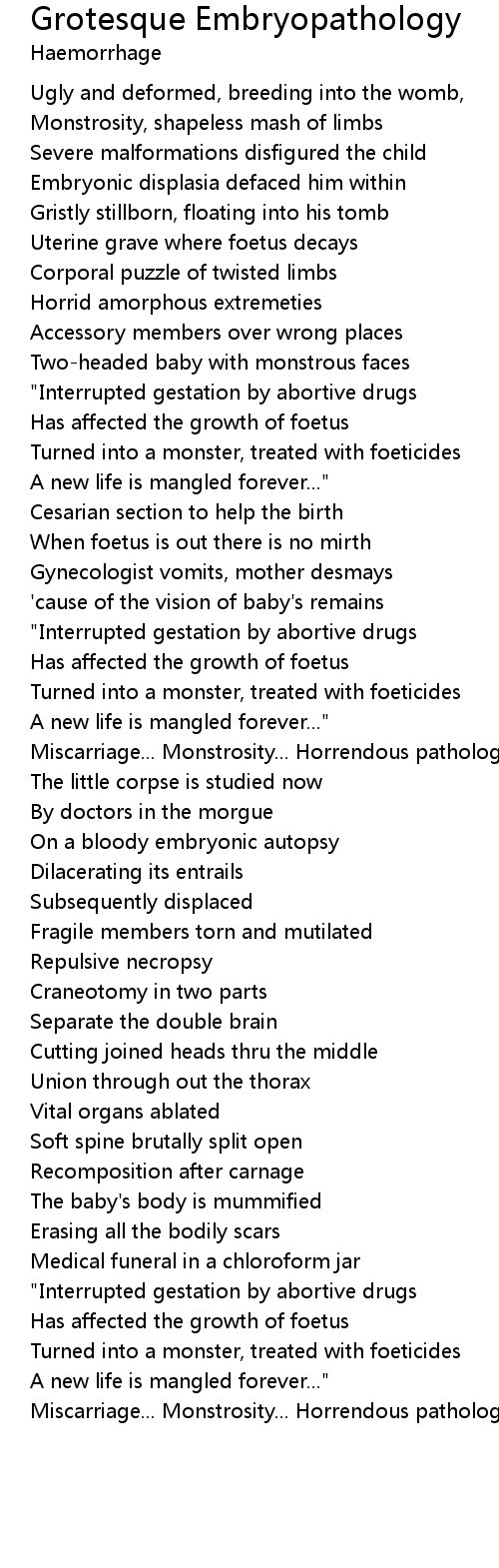 Grotesque Embryopathology
Haemorrhage

Ugly and deformed, breeding into the womb,
Monstrosity, shapeless mash of limbs
Severe malformations disfigured the child
Embryonic displasia defaced him within
Gristly stillborn, floating into his tomb
Uterine grave where foetus decays
Corporal puzzle of twisted limbs
Horrid amorphous extremeties
Accessory members over wrong places
Two-headed baby with monstrous faces
"Interrupted gestation by abortive drugs
Has affected the growth of foetus
Turned into a monster, treated with foeticides
A new life is mangled forever..."
Cesarian section to help the birth
When foetus is out there is no mirth
Gynecologist vomits, mother desmays
'cause of the vision of baby's remains
"Interrupted gestation by abortive drugs
Has affected the growth of foetus
Turned into a monster, treated with foeticides
A new life is mangled forever..."
Miscarriage... Monstrosity... Horrendous patholog
The little corpse is studied now
By doctors in the morgue
On a bloody embryonic autopsy
Dilacerating its entrails
Subsequently displaced
Fragile members torn and mutilated
Repulsive necropsy
Craneotomy in two parts
Separate the double brain
Cutting joined heads thru the middle
Union through out the thorax
Vital organs ablated
Soft spine brutally split open
Recomposition after carnage
The baby's body is mummified
Erasing all the bodily scars
Medical funeral in a chloroform jar
"Interrupted gestation by abortive drugs
Has affected the growth of foetus
Turned into a monster, treated with foeticides
A new life is mangled forever..."
Miscarriage... Monstrosity... Horrendous patholog